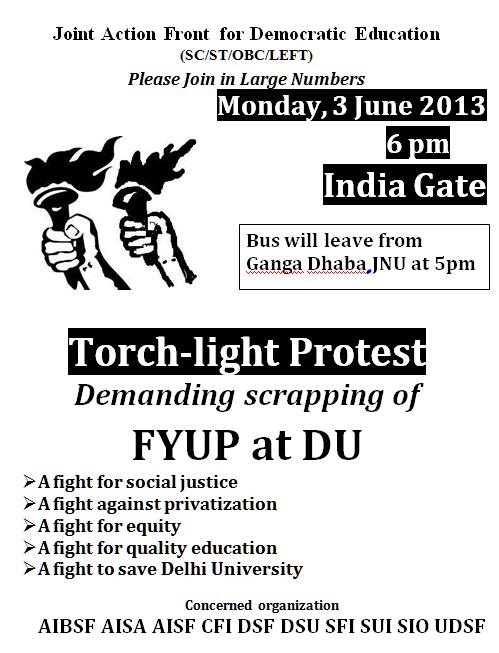 Joint Action Front for Democratic Education
(SC/ST/OBC/LEFT)
Please Join in Large Numbers

Monday, 3 June 2013
6 pm
India Gate

Bus will leave from Ganga Dhaba JNU at 5pm

Torch-light Protest
Demanding scrapping of
FYUP at DU

➢ A fight for social justice
➢ A fight against privatization
➢ A fight for equity
➢ A fight for quality education
➢ A fight to save Delhi University

Concerned organization
AIBSF AISA AISF CFI DSF DSU SFI SUI SIO UDSF